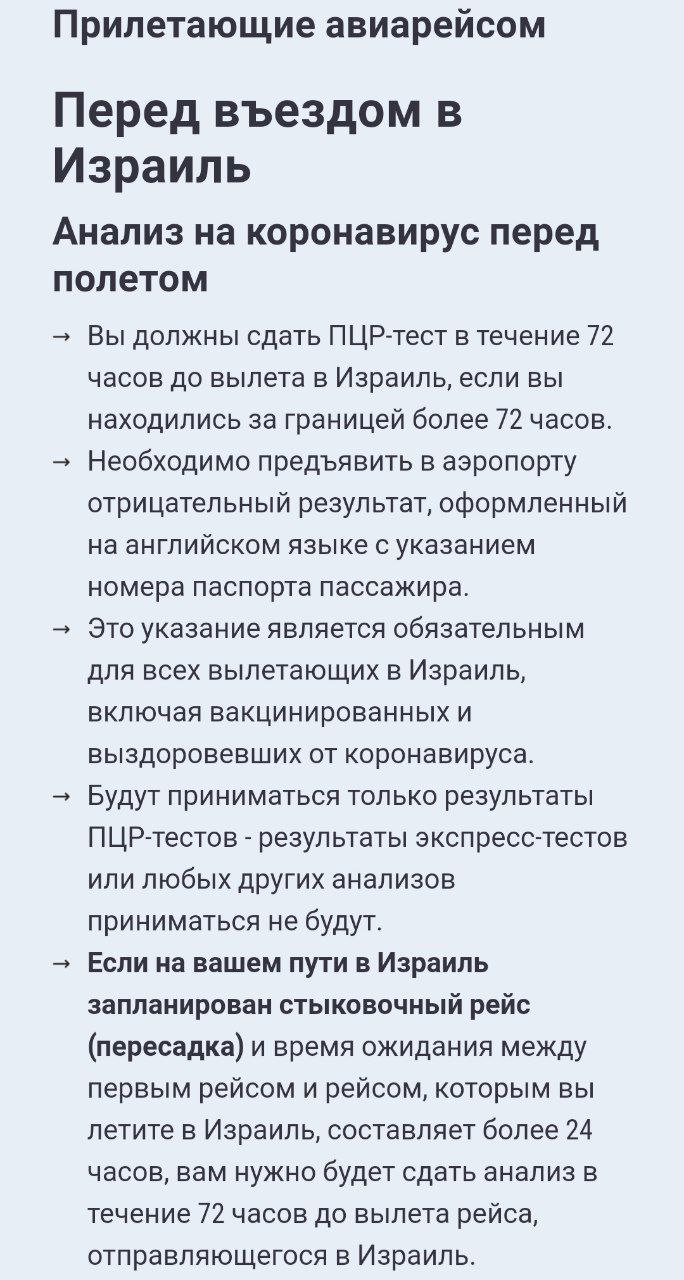 Прилетающие авиарейсом

Перед въездом в Израиль

Анализ на коронавирус перед полетом

→ Вы должны сдать ПЦР-тест в течение 72 часов до вылета в Израиль, если вы находились за границей более 72 часов.

→ Необходимо предъявить в аэропорту отрицательный результат, оформленный на английском языке с указанием номера паспорта пассажира.

→ Это указание является обязательным для всех вылетающих в Израиль, включая вакцинированных и выздоровевших от коронавируса.

→ Будут приниматься только результаты ПЦР-тестов - результаты экспресс-тестов или любых других анализов приниматься не будут.

→ Если на вашем пути в Израиль запланирован стыковочный рейс (пересадка) и время ожидания между первым рейсом и рейсом, которым вы летите в Израиль, составляет более 24 часов, вам нужно будет сдать анализ в течение 72 часов до вылета рейса, отправляющегося в Израиль.